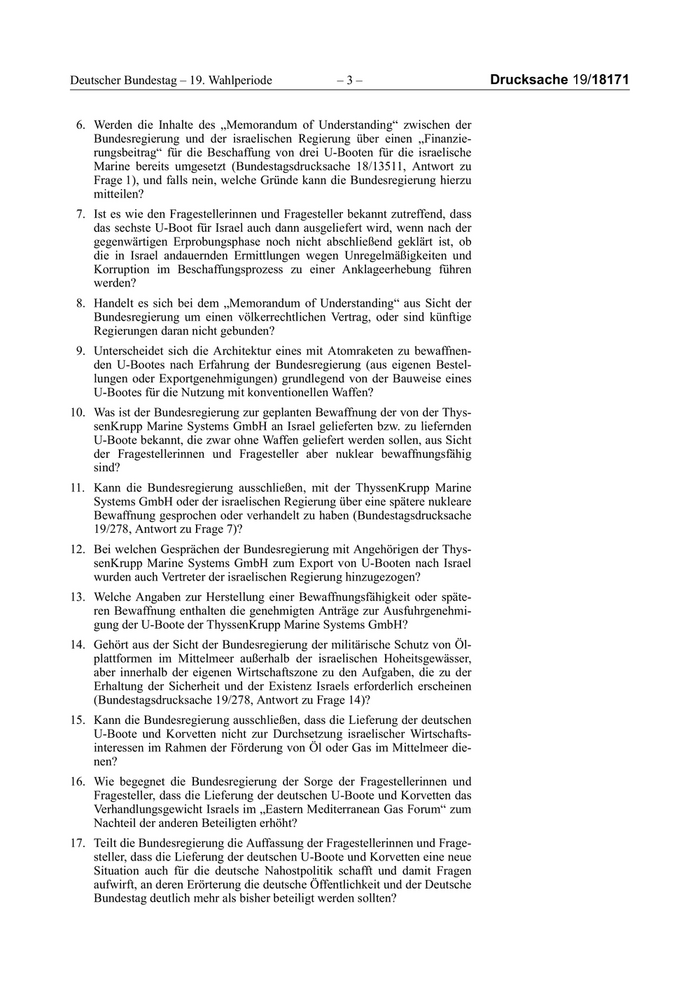 Deutscher Bundestag – 19. Wahlperiode – 3 – Drucksache 19/18171

6. Werden die Inhalte des „Memorandum of Understanding“ zwischen der Bundesregierung und der israelischen Regierung über einen „Finanzierungsbeitrag“ für die Beschaffung von drei U-Booten für die israelische Marine bereits umgesetzt (Bundestagsdrucksache 18/13511, Antwort zu Frage 1), und falls nein, welche Gründe kann die Bundesregierung hierzu mitteilen?

7. Ist es wie den Fragestellerinnen und Fragesteller bekannt zutreffend, dass das sechste U-Boot für Israel auch dann ausgeliefert wird, wenn nach der gegenwärtigen Erprobungsphase noch nicht abschließend geklärt ist, ob die in Israel andauernden Ermittlungen wegen Unregelmäßigkeiten und Korruption im Beschaffungsprozess zu einer Anklageerhebung führen werden?

8. Handelt es sich bei dem „Memorandum of Understanding“ aus Sicht der Bundesregierung um einen völkerrechtlichen Vertrag, oder sind künftige Regierungen daran nicht gebunden?

9. Unterscheidet sich die Architektur eines mit Atomraketen zu bewaffnenden U-Bootes nach Erfahrung der Bundesregierung (aus eigenen Bestellungen oder Exportgenehmigungen) grundlegend von der Bauweise eines U-Bootes für die Nutzung mit konventionellen Waffen?

10. Was ist der Bundesregierung zur geplanten Bewaffnung der von der ThyssenKrupp Marine Systems GmbH an Israel gelieferten bzw. zu liefernden U-Boote bekannt, die zwar ohne Waffen geliefert werden sollen, aus Sicht der Fragestellerinnen und Fragesteller aber nuklear bewaffnungsfähig sind?

11. Kann die Bundesregierung ausschließen, mit der ThyssenKrupp Marine Systems GmbH oder der israelischen Regierung über eine spätere nukleare Bewaffnung gesprochen oder verhandelt zu haben (Bundestagsdrucksache 19/278, Antwort zu Frage 7)?

12. Bei welchen Gesprächen der Bundesregierung mit Angehörigen der ThyssenKrupp Marine Systems GmbH zum Export von U-Booten nach Israel wurden auch Vertreter der israelischen Regierung hinzugezogen?

13. Welche Angaben zur Herstellung einer Bewaffnungsfähigkeit oder späteren Bewaffnung enthalten die genehmigten Anträge zur Ausfuhrgenehmigung der U-Boote der ThyssenKrupp Marine Systems GmbH?

14. Gehört aus der Sicht der Bundesregierung der militärische Schutz von Ölplattformen im Mittelmeer außerhalb der israelischen Hoheitsgewässer, aber innerhalb der eigenen Wirtschaftszone zu den Aufgaben, die zu der Erhaltung der Sicherheit und der Existenz Israels erforderlich erscheinen (Bundestagsdrucksache 19/278, Antwort zu Frage 14)?

15. Kann die Bundesregierung ausschließen, dass die Lieferung der deutschen U-Boote und Korvetten nicht zur Durchsetzung israelischer Wirtschaftsinteressen im Rahmen der Förderung von Öl oder Gas im Mittelmeer dienen?

16. Wie begegnet die Bundesregierung der Sorge der Fragestellerinnen und Fragesteller, dass die Lieferung der deutschen U-Boote und Korvetten das Verhandlungsgewicht Israels im „Eastern Mediterranean Gas Forum“ zum Nachteil der anderen Beteiligten erhöht?

17. Teilt die Bundesregierung die Auffassung der Fragestellerinnen und Fragesteller, dass die Lieferung der deutschen U-Boote und Korvetten eine neue Situation auch für die deutsche Nahostpolitik schafft und damit Fragen aufwirft, an deren Erörterung die deutsche Öffentlichkeit und der Deutsche Bundestag deutlich mehr als bisher beteiligt werden sollten?